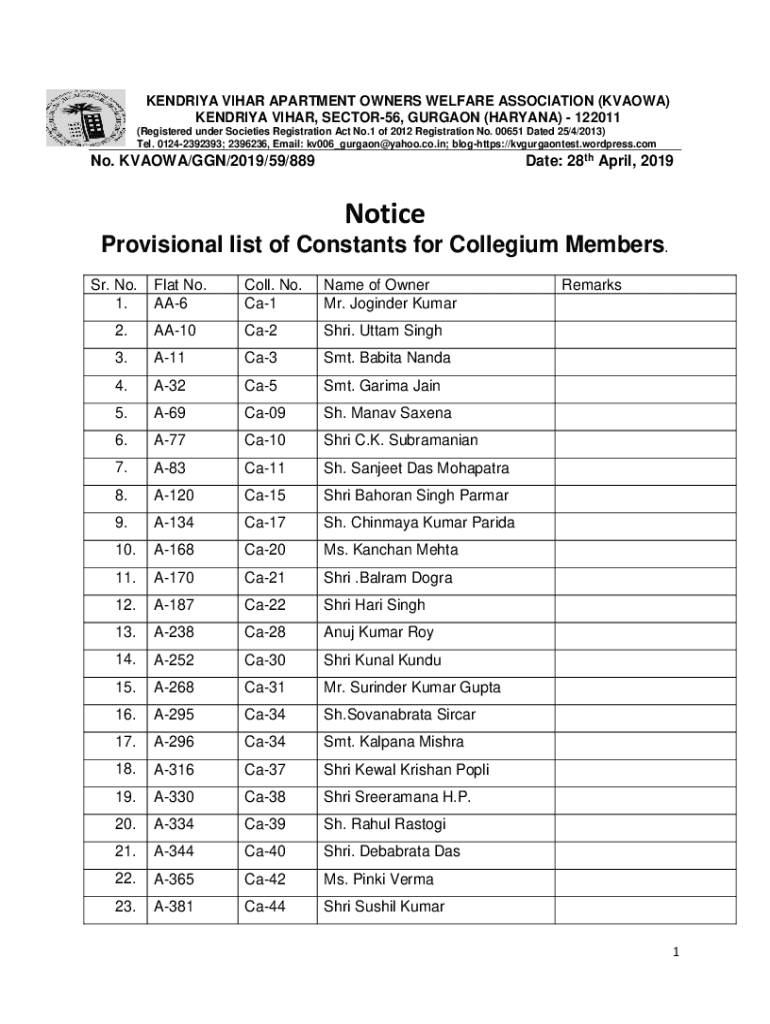 KENDRIYA VIHAR APARTMENT OWNERS WELFARE ASSOCIATION (KVAOWA)
KENDRIYA VIHAR, SECTOR-56, GURGAON (HARYANA) - 122011
(Registered under Societies Registration Act No.1 of 2012 Registration No. 00651 Dated 25/4/2013)
Tel. 0124-2392393; 2396236, Email: kv006_gurgaon@yahoo.co.in; blog-https://kvgurgaontest.wordpress.com

No. KVAOWA/GGN/2019/59/889

Date: 28$^{th}$ April, 2019

Notice

Provisional list of Constants for Collegium Members.

| Sr. No. | Flat No. | Coll. No. | Name of Owner | Remarks |
|---|---|---|---|---|
| 1. | AA-6 | Ca-1 | Mr. Joginder Kumar | |
| 2. | AA-10 | Ca-2 | Shri. Uttam Singh | |
| 3. | A-11 | Ca-3 | Smt. Babita Nanda | |
| 4. | A-32 | Ca-5 | Smt. Garima Jain | |
| 5. | A-69 | Ca-09 | Sh. Manav Saxena | |
| 6. | A-77 | Ca-10 | Shri C.K. Subramanian | |
| 7. | A-83 | Ca-11 | Sh. Sanjeet Das Mohapatra | |
| 8. | A-120 | Ca-15 | Shri Bahoran Singh Parmar | |
| 9. | A-134 | Ca-17 | Sh. Chinmaya Kumar Parida | |
| 10. | A-168 | Ca-20 | Ms. Kanchan Mehta | |
| 11. | A-170 | Ca-21 | Shri .Balram Dogra | |
| 12. | A-187 | Ca-22 | Shri Hari Singh | |
| 13. | A-238 | Ca-28 | Anuj Kumar Roy | |
| 14. | A-252 | Ca-30 | Shri Kunal Kundu | |
| 15. | A-268 | Ca-31 | Mr. Surinder Kumar Gupta | |
| 16. | A-295 | Ca-34 | Sh.Sovanabrata Sircar | |
| 17. | A-296 | Ca-34 | Smt. Kalpana Mishra | |
| 18. | A-316 | Ca-37 | Shri Kewal Krishan Popli | |
| 19. | A-330 | Ca-38 | Shri Sreeramana H.P. | |
| 20. | A-334 | Ca-39 | Sh. Rahul Rastogi | |
| 21. | A-344 | Ca-40 | Shri. Debabrata Das | |
| 22. | A-365 | Ca-42 | Ms. Pinki Verma | |
| 23. | A-381 | Ca-44 | Shri Sushil Kumar | |

1